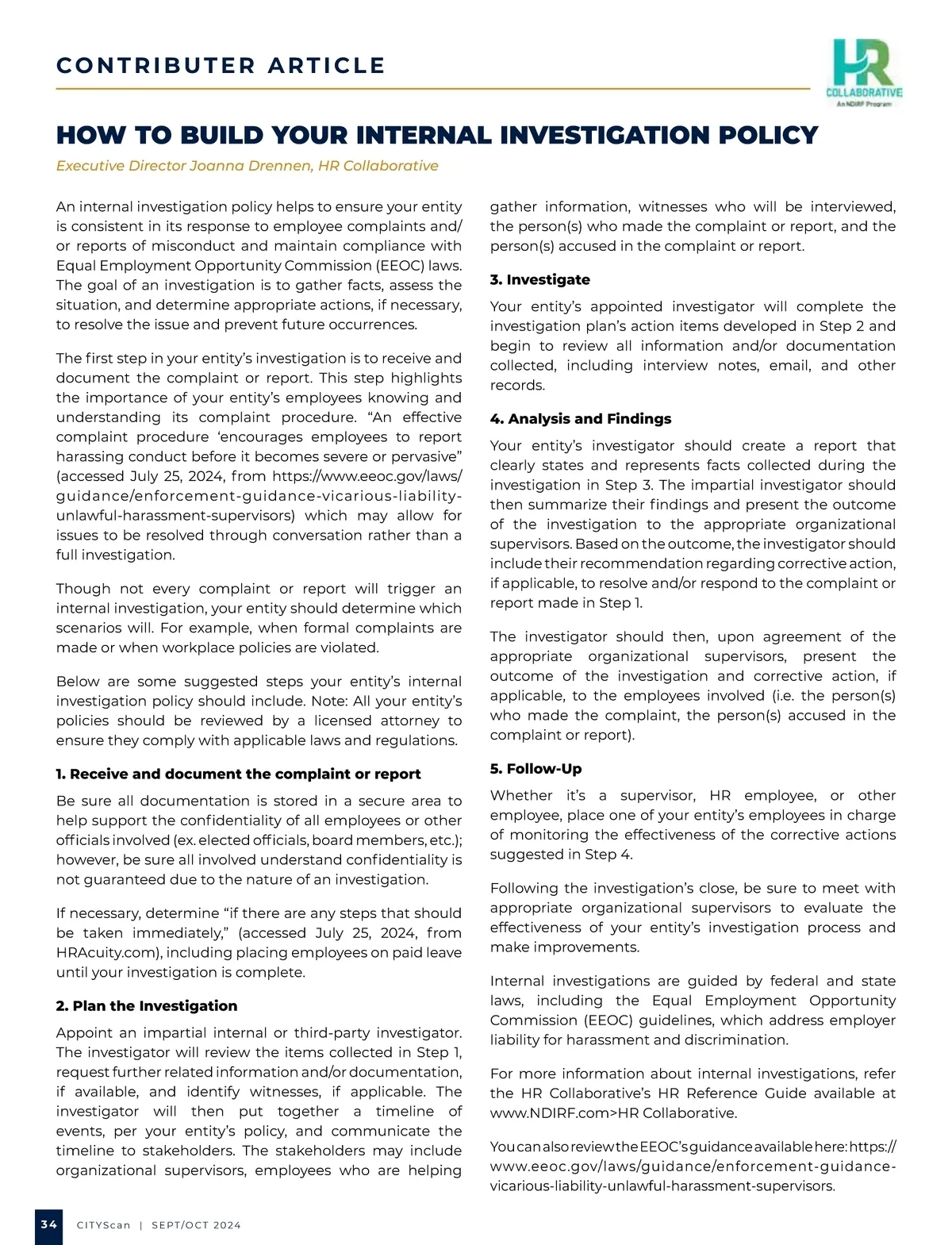 CONTRIBUTER ARTICLE

HR COLLABORATIVE
An NDIRF Program

HOW TO BUILD YOUR INTERNAL INVESTIGATION POLICY

Executive Director Joanna Drennen, HR Collaborative

An internal investigation policy helps to ensure your entity is consistent in its response to employee complaints and/or reports of misconduct and maintain compliance with Equal Employment Opportunity Commission (EEOC) laws. The goal of an investigation is to gather facts, assess the situation, and determine appropriate actions, if necessary, to resolve the issue and prevent future occurrences.

The first step in your entity's investigation is to receive and document the complaint or report. This step highlights the importance of your entity's employees knowing and understanding its complaint procedure. "An effective complaint procedure 'encourages employees to report harassing conduct before it becomes severe or pervasive" (accessed July 25, 2024, from https://www.eeoc.gov/laws/guidance/enforcement-guidance-vicarious-liability-unlawful-harassment-supervisors) which may allow for issues to be resolved through conversation rather than a full investigation.

Though not every complaint or report will trigger an internal investigation, your entity should determine which scenarios will. For example, when formal complaints are made or when workplace policies are violated.

Below are some suggested steps your entity's internal investigation policy should include. Note: All your entity's policies should be reviewed by a licensed attorney to ensure they comply with applicable laws and regulations.

1. Receive and document the complaint or report

Be sure all documentation is stored in a secure area to help support the confidentiality of all employees or other officials involved (ex. elected officials, board members, etc.); however, be sure all involved understand confidentiality is not guaranteed due to the nature of an investigation.

If necessary, determine "if there are any steps that should be taken immediately," (accessed July 25, 2024, from HRAcuity.com), including placing employees on paid leave until your investigation is complete.

2. Plan the Investigation

Appoint an impartial internal or third-party investigator. The investigator will review the items collected in Step 1, request further related information and/or documentation, if available, and identify witnesses, if applicable. The investigator will then put together a timeline of events, per your entity's policy, and communicate the timeline to stakeholders. The stakeholders may include organizational supervisors, employees who are helping gather information, witnesses who will be interviewed, the person(s) who made the complaint or report, and the person(s) accused in the complaint or report.

3. Investigate

Your entity's appointed investigator will complete the investigation plan's action items developed in Step 2 and begin to review all information and/or documentation collected, including interview notes, email, and other records.

4. Analysis and Findings

Your entity's investigator should create a report that clearly states and represents facts collected during the investigation in Step 3. The impartial investigator should then summarize their findings and present the outcome of the investigation to the appropriate organizational supervisors. Based on the outcome, the investigator should include their recommendation regarding corrective action, if applicable, to resolve and/or respond to the complaint or report made in Step 1.

The investigator should then, upon agreement of the appropriate organizational supervisors, present the outcome of the investigation and corrective action, if applicable, to the employees involved (i.e. the person(s) who made the complaint, the person(s) accused in the complaint or report).

5. Follow-Up

Whether it's a supervisor, HR employee, or other employee, place one of your entity's employees in charge of monitoring the effectiveness of the corrective actions suggested in Step 4.

Following the investigation's close, be sure to meet with appropriate organizational supervisors to evaluate the effectiveness of your entity's investigation process and make improvements.

Internal investigations are guided by federal and state laws, including the Equal Employment Opportunity Commission (EEOC) guidelines, which address employer liability for harassment and discrimination.

For more information about internal investigations, refer the HR Collaborative's HR Reference Guide available at www.NDIRF.com>HR Collaborative.

You can also review the EEOC's guidance available here: https://www.eeoc.gov/laws/guidance/enforcement-guidance-vicarious-liability-unlawful-harassment-supervisors.

34 CITYScan | SEPT/OCT 2024